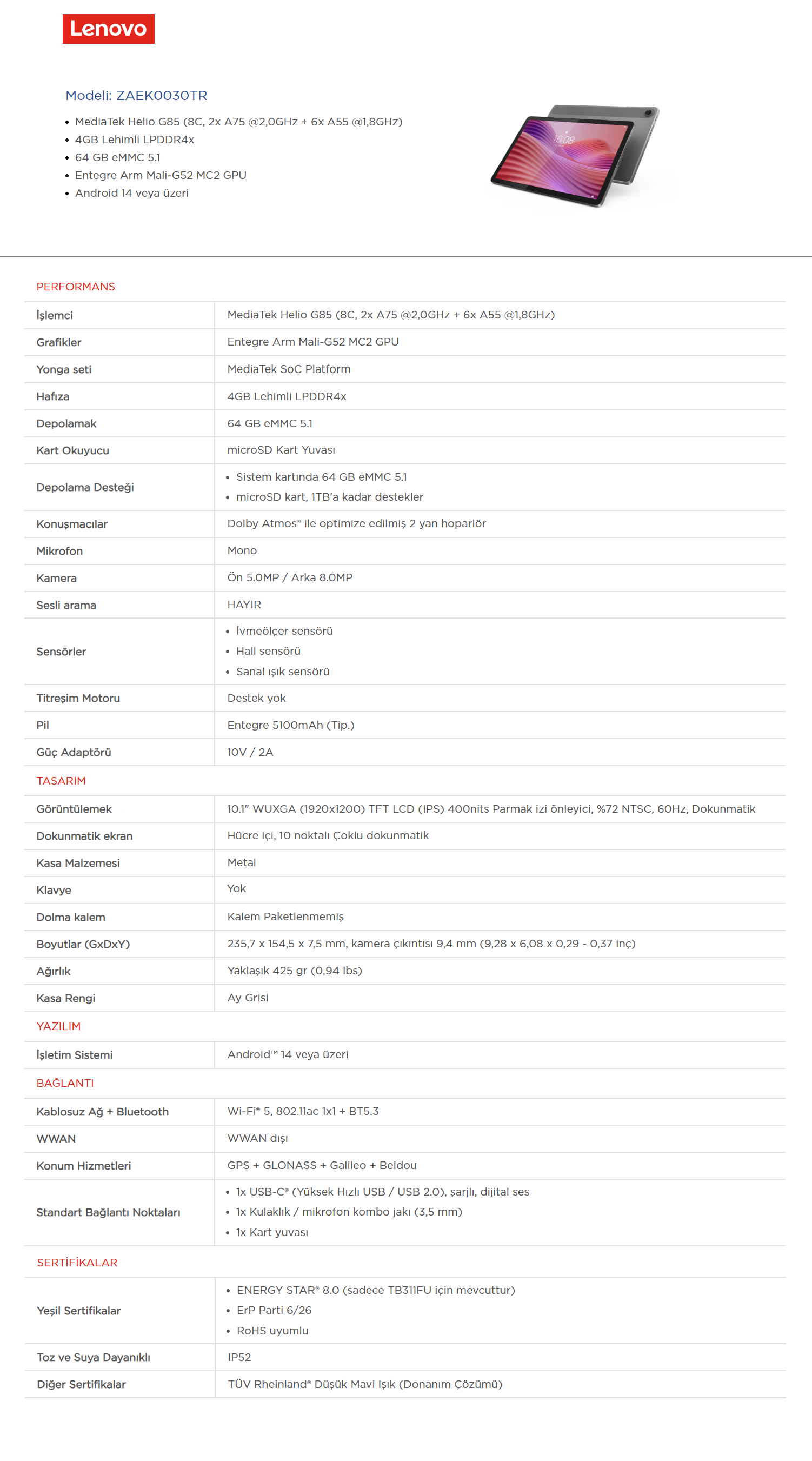 Lenovo

Modeli: ZAEK0030TR

- MediaTek Helio G85 (8C, 2x A75 @2,0GHz + 6x A55 @1,8GHz)
- 4GB Lehimli LPDDR4x
- 64 GB eMMC 5.1
- Entegre Arm Mali-G52 MC2 GPU
- Android 14 veya üzeri

10:08

PERFORMANS

| | |
|---|---|
| İşlemci | MediaTek Helio G85 (8C, 2x A75 @2,0GHz + 6x A55 @1,8GHz) |
| Grafikler | Entegre Arm Mali-G52 MC2 GPU |
| Yonga seti | MediaTek SoC Platform |
| Hafıza | 4GB Lehimli LPDDR4x |
| Depolamak | 64 GB eMMC 5.1 |
| Kart Okuyucu | microSD Kart Yuvası |
| Depolama Desteği | • Sistem kartında 64 GB eMMC 5.1 • microSD kart, 1TB'a kadar destekler |
| Konuşmacılar | Dolby Atmos® ile optimize edilmiş 2 yan hoparlör |
| Mikrofon | Mono |
| Kamera | Ön 5.0MP / Arka 8.0MP |
| Sesli arama | HAYIR |
| Sensörler | • İvmeölçer sensörü • Hall sensörü • Sanal ışık sensörü |
| Titreşim Motoru | Destek yok |
| Pil | Entegre 5100mAh (Tip.) |
| Güç Adaptörü | 10V / 2A |

TASARIM

| | |
|---|---|
| Görüntülemek | 10.1" WUXGA (1920x1200) TFT LCD (IPS) 400nits Parmak izi önleyici, %72 NTSC, 60Hz, Dokunmatik |
| Dokunmatik ekran | Hücre içi, 10 noktalı Çoklu dokunmatik |
| Kasa Malzemesi | Metal |
| Klavye | Yok |
| Dolma kalem | Kalem Paketlenmemiş |
| Boyutlar (GxDxY) | 235,7 x 154,5 x 7,5 mm, kamera çıkıntısı 9,4 mm (9,28 x 6,08 x 0,29 - 0,37 inç) |
| Ağırlık | Yaklaşık 425 gr (0,94 lbs) |
| Kasa Rengi | Ay Grisi |

YAZILIM

| | |
|---|---|
| İşletim Sistemi | Android™ 14 veya üzeri |

BAĞLANTI

| | |
|---|---|
| Kablosuz Ağ + Bluetooth | Wi-Fi® 5, 802.11ac 1x1 + BT5.3 |
| WWAN | WWAN dışı |
| Konum Hizmetleri | GPS + GLONASS + Galileo + Beidou |
| Standart Bağlantı Noktaları | • 1x USB-C® (Yüksek Hızlı USB / USB 2.0), şarjlı, dijital ses • 1x Kulaklık / mikrofon kombo jakı (3,5 mm) • 1x Kart yuvası |

SERTİFİKALAR

| | |
|---|---|
| Yeşil Sertifikalar | • ENERGY STAR® 8.0 (sadece TB311FU için mevcuttur) • ErP Parti 6/26 • RoHS uyumlu |
| Toz ve Suya Dayanıklı | IP52 |
| Diğer Sertifikalar | TÜV Rheinland® Düşük Mavi Işık (Donanım Çözümü) |